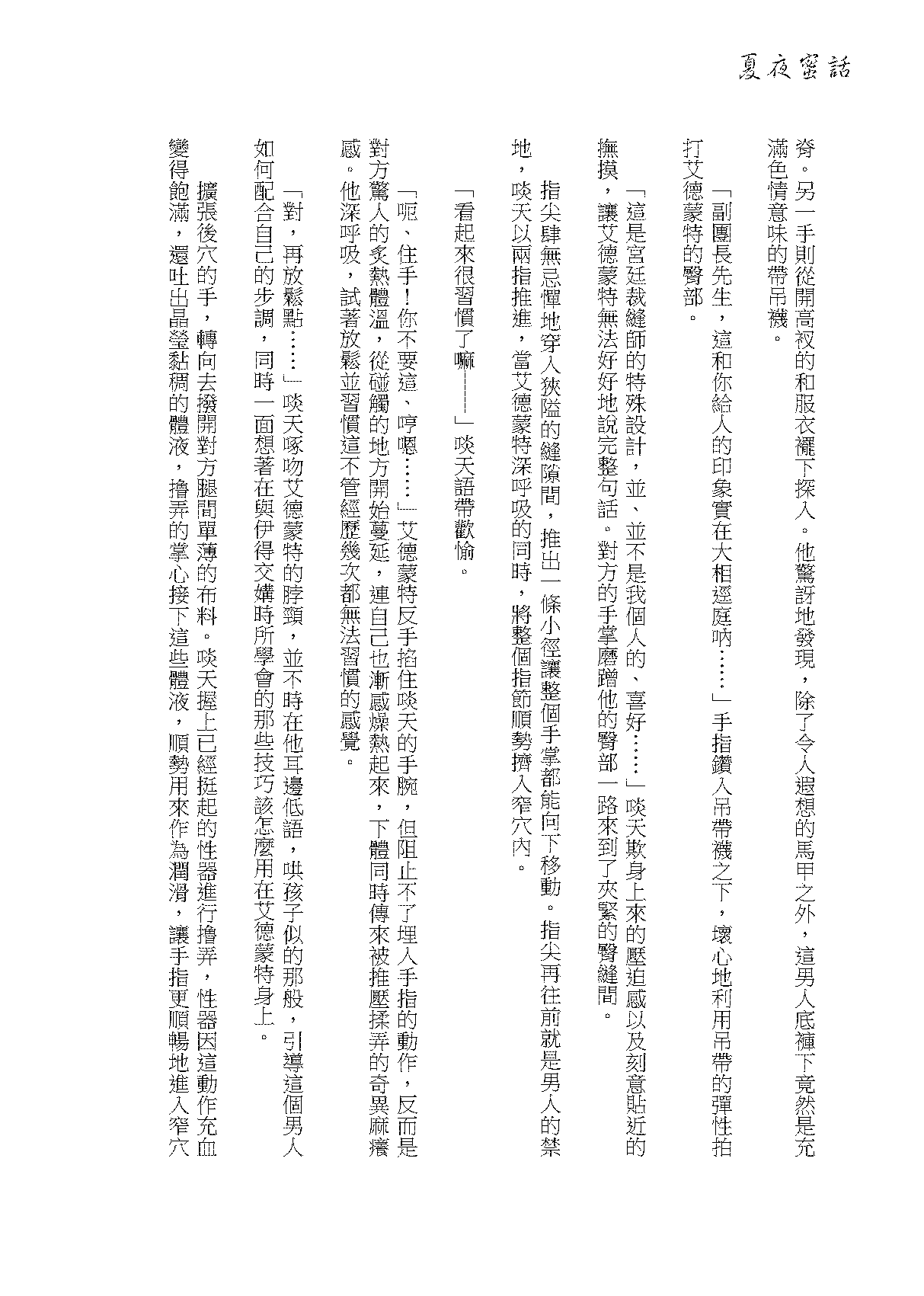 夏夜蜜話

脊。另一手則從開高衩的和服衣襬下探入。他驚訝地發現，除了令人遐想的馬甲之外，這男人底褲下竟然是充滿色情意味的帶吊襪。

「副團長先生，這和你給人的印象實在大相逕庭吶……」手指鑽入吊帶襪之下，壞心地利用吊帶的彈性拍打艾德蒙特的臀部。

「這是宮廷裁縫師的特殊設計，並、並不是我個人的、喜好……」啖天欺身上來的壓迫感以及刻意貼近的撫摸，讓艾德蒙特無法好好地說完整句話。對方的手掌磨蹭他的臀部一路來到了夾緊的臀縫間。

指尖肆無忌憚地穿入狹隘的縫隙間，推出一條小徑讓整個手掌都能向下移動。指尖再往前就是男人的禁地，啖天以兩指推進，當艾德蒙特深呼吸的同時，將整個指節順勢擠入窄穴內。

「看起來很習慣了嘛——」啖天語帶歡愉。

「呃、住手！你不要這、哼嗯……」艾德蒙特反手掐住啖天的手腕，但阻止不了埋入手指的動作，反而是對方驚人的炙熱體溫，從碰觸的地方開始蔓延，連自己也漸感燥熱起來，下體同時傳來被推壓揉弄的奇異麻癢感。他深呼吸，試著放鬆並習慣這不管經歷幾次都無法習慣的感覺。

「對，再放鬆點……」啖天啄吻艾德蒙特的脖頸，並不時在他耳邊低語，哄孩子似的那般，引導這個男人如何配合自己的步調，同時一面想著在與伊得交媾時所學會的那些技巧該怎麼用在艾德蒙特身上。

擴張後穴的手，轉向去撥開對方腿間單薄的布料。啖天握上已經挺起的性器進行擼弄，性器因這動作充血變得飽滿，還吐出晶瑩黏稠的體液，擼弄的掌心接下這些體液，順勢用來作為潤滑，讓手指更順暢地進入窄穴